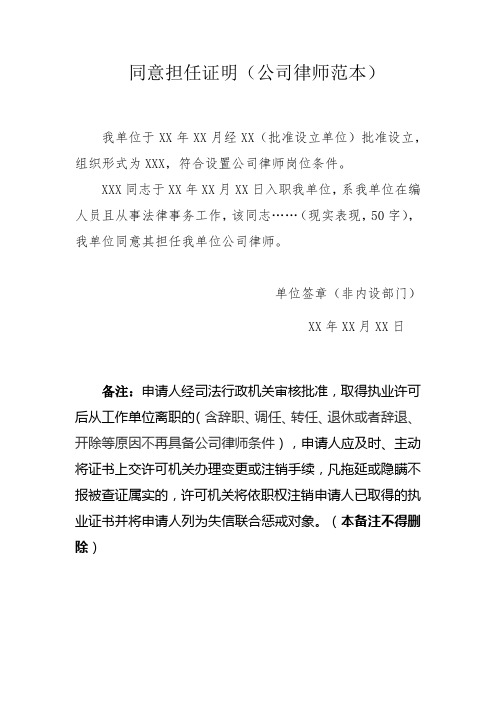 同意担任证明（公司律师范本）

我单位于 XX 年 XX 月经 XX（批准设立单位）批准设立，组织形式为 XXX，符合设置公司律师岗位条件。

XXX 同志于 XX 年 XX 月 XX 日入职我单位，系我单位在编人员且从事法律事务工作，该同志……（现实表现，50 字），我单位同意其担任我单位公司律师。

单位签章（非内设部门）

XX 年 XX 月 XX 日

备注：申请人经司法行政机关审核批准，取得执业许可后从工作单位离职的（含辞职、调任、转任、退休或者辞退、开除等原因不再具备公司律师条件），申请人应及时、主动将证书上交许可机关办理变更或注销手续，凡拖延或隐瞒不报被查证属实的，许可机关将依职权注销申请人已取得的执业证书并将申请人列为失信联合惩戒对象。（本备注不得删除）